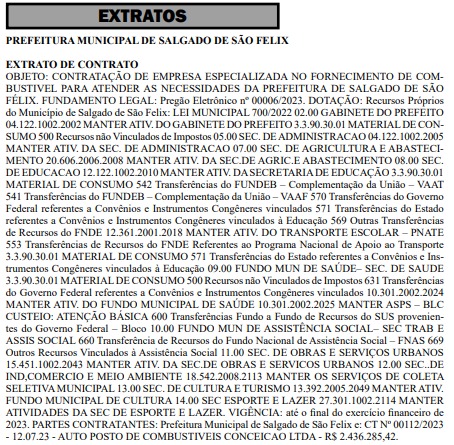 EXTRATOS

PREFEITURA MUNICIPAL DE SALGADO DE SÃO FELIX

EXTRATO DE CONTRATO
OBJETO: CONTRATAÇÃO DE EMPRESA ESPECIALIZADA NO FORNECIMENTO DE COMBUSTIVEL PARA ATENDER AS NECESSIDADES DA PREFEITURA DE SALGADO DE SÃO FÉLIX. FUNDAMENTO LEGAL: Pregão Eletrônico nº 00006/2023. DOTAÇÃO: Recursos Próprios do Município de Salgado de São Felix: LEI MUNICIPAL 700/2022 02.00 GABINETE DO PREFEITO 04.122.1002.2002 MANTER ATIV. DO GABINETE DO PREFEITO 3.3.90.30.01 MATERIAL DE CONSUMO 500 Recursos não Vinculados de Impostos 05.00 SEC. DE ADMINISTRACAO 04.122.1002.2005 MANTER ATIV. DA SEC. DE ADMINISTRACAO 07.00 SEC. DE AGRICULTURA E ABASTECIMENTO 20.606.2006.2008 MANTER ATIV. DA SEC.DE AGRIC.E ABASTECIMENTO 08.00 SEC. DE EDUCACAO 12.122.1002.2010 MANTER ATIV. DA SECRETARIA DE EDUCAÇÃO 3.3.90.30.01 MATERIAL DE CONSUMO 542 Transferências do FUNDEB – Complementação da União – VAAT 541 Transferências do FUNDEB – Complementação da União – VAAF 570 Transferências do Governo Federal referentes a Convênios e Instrumentos Congêneres vinculados 571 Transferências do Estado referentes a Convênios e Instrumentos Congêneres vinculados à Educação 569 Outras Transferências de Recursos do FNDE 12.361.2001.2018 MANTER ATIV. DO TRANSPORTE ESCOLAR – PNATE 553 Transferências de Recursos do FNDE Referentes ao Programa Nacional de Apoio ao Transporte 3.3.90.30.01 MATERIAL DE CONSUMO 571 Transferências do Estado referentes a Convênios e Instrumentos Congêneres vinculados à Educação 09.00 FUNDO MUN DE SAÚDE– SEC. DE SAUDE 3.3.90.30.01 MATERIAL DE CONSUMO 500 Recursos não Vinculados de Impostos 631 Transferências do Governo Federal referentes a Convênios e Instrumentos Congêneres vinculados 10.301.2002.2024 MANTER ATIV. DO FUNDO MUNICIPAL DE SAÚDE 10.301.2002.2025 MANTER ASPS – BLC CUSTEIO: ATENÇÃO BÁSICA 600 Transferências Fundo a Fundo de Recursos do SUS provenientes do Governo Federal – Bloco 10.00 FUNDO MUN DE ASSISTÊNCIA SOCIAL– SEC TRAB E ASSIS SOCIAL 660 Transferência de Recursos do Fundo Nacional de Assistência Social – FNAS 669 Outros Recursos Vinculados à Assistência Social 11.00 SEC. DE OBRAS E SERVIÇOS URBANOS 15.451.1002.2043 MANTER ATIV. DA SEC.DE OBRAS E SERVICOS URBANOS 12.00 SEC..DE IND,COMERCIO E MEIO AMBIENTE 18.542.2008.2113 MANTER OS SERVIÇOS DE COLETA SELETIVA MUNICIPAL 13.00 SEC. DE CULTURA E TURISMO 13.392.2005.2049 MANTER ATIV. FUNDO MUNICIPAL DE CULTURA 14.00 SEC ESPORTE E LAZER 27.301.1002.2114 MANTER ATIVIDADES DA SEC DE ESPORTE E LAZER. VIGÊNCIA: até o final do exercício financeiro de 2023. PARTES CONTRATANTES: Prefeitura Municipal de Salgado de São Felix e: CT Nº 00112/2023 - 12.07.23 - AUTO POSTO DE COMBUSTIVEIS CONCEICAO LTDA - R$ 2.436.285,42.